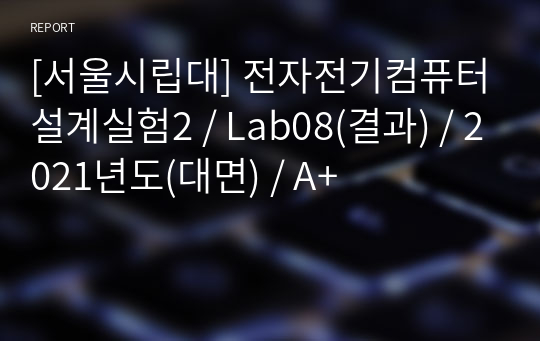 REPORT

[서울시립대] 전자전기컴퓨터설계실험2 / Lab08(결과) / 2021년도(대면) / A+